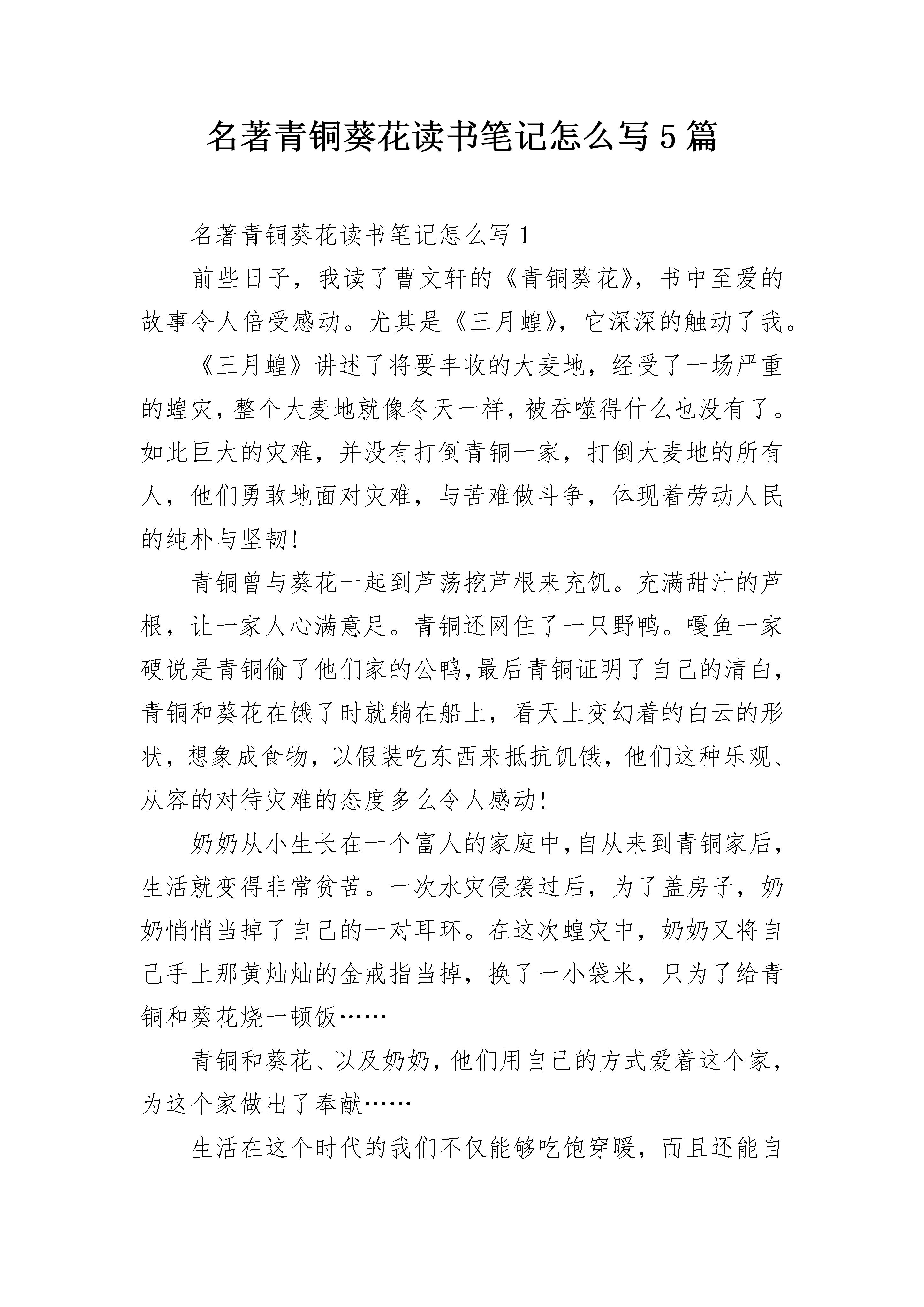 名著青铜葵花读书笔记怎么写5篇

名著青铜葵花读书笔记怎么写1

前些日子，我读了曹文轩的《青铜葵花》，书中至爱的故事令人倍受感动。尤其是《三月蝗》，它深深的触动了我。

《三月蝗》讲述了将要丰收的大麦地，经受了一场严重的蝗灾，整个大麦地就像冬天一样，被吞噬得什么也没有了。如此巨大的灾难，并没有打倒青铜一家，打倒大麦地的所有人，他们勇敢地面对灾难，与苦难做斗争，体现着劳动人民的纯朴与坚韧!

青铜曾与葵花一起到芦荡挖芦根来充饥。充满甜汁的芦根，让一家人心满意足。青铜还网住了一只野鸭。嘎鱼一家硬说是青铜偷了他们家的公鸭,最后青铜证明了自己的清白，青铜和葵花在饿了时就躺在船上，看天上变幻着的白云的形状，想象成食物，以假装吃东西来抵抗饥饿，他们这种乐观、从容的对待灾难的态度多么令人感动!

奶奶从小生长在一个富人的家庭中,自从来到青铜家后，生活就变得非常贫苦。一次水灾侵袭过后，为了盖房子，奶奶悄悄当掉了自己的一对耳环。在这次蝗灾中，奶奶又将自己手上那黄灿灿的金戒指当掉，换了一小袋米，只为了给青铜和葵花烧一顿饭……

青铜和葵花、以及奶奶，他们用自己的方式爱着这个家，为这个家做出了奉献……

生活在这个时代的我们不仅能够吃饱穿暖，而且还能自